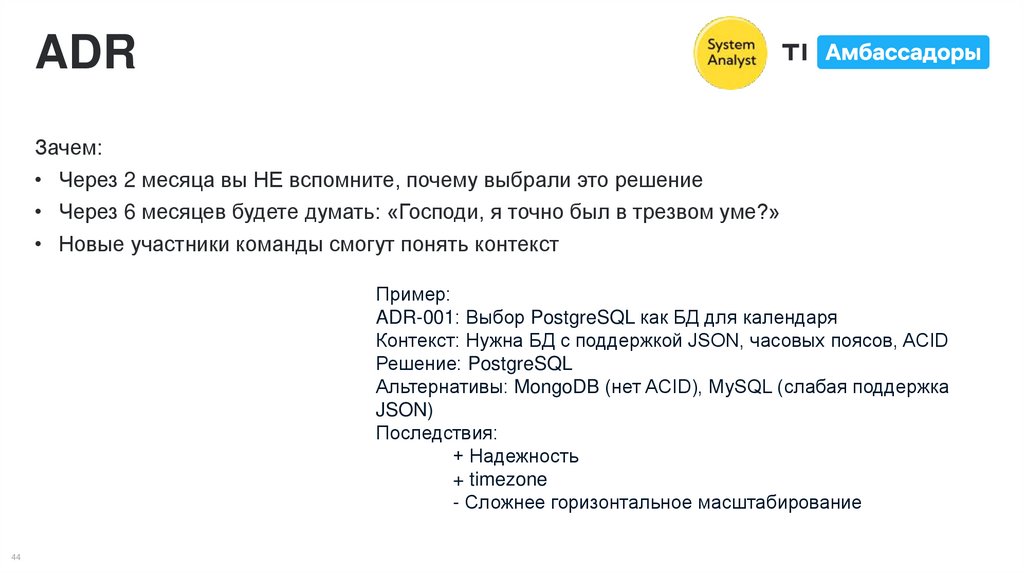 ADR

System Analyst

TI Амбассадоры

Зачем:

• Через 2 месяца вы НЕ вспомните, почему выбрали это решение
• Через 6 месяцев будете думать: «Господи, я точно был в трезвом уме?»
• Новые участники команды смогут понять контекст

Пример:
ADR-001: Выбор PostgreSQL как БД для календаря
Контекст: Нужна БД с поддержкой JSON, часовых поясов, ACID
Решение: PostgreSQL
Альтернативы: MongoDB (нет ACID), MySQL (слабая поддержка JSON)
Последствия:
+ Надежность
+ timezone
- Сложнее горизонтальное масштабирование

44